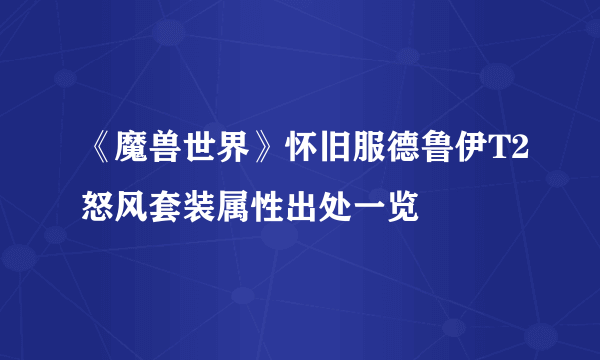 《魔兽世界》怀旧服德鲁伊T2怒风套装属性出处一览